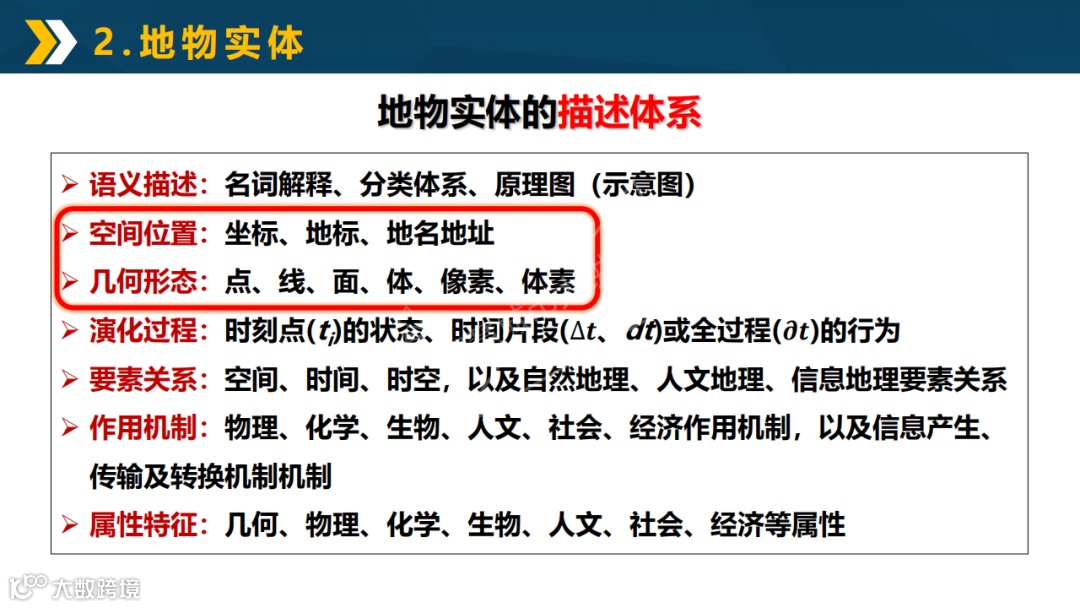 2.地物实体

地物实体的描述体系

➢ 语义描述：名词解释、分类体系、原理图（示意图）

➢ 空间位置：坐标、地标、地名地址

➢ 几何形态：点、线、面、体、像素、体素

➢ 演化过程：时刻点($t_i$)的状态、时间片段($\Delta t$、$dt$)或全过程($\partial t$)的行为

➢ 要素关系：空间、时间、时空，以及自然地理、人文地理、信息地理要素关系

➢ 作用机制：物理、化学、生物、人文、社会、经济作用机制，以及信息产生、传输及转换机制机制

➢ 属性特征：几何、物理、化学、生物、人文、社会、经济等属性

大数跨境